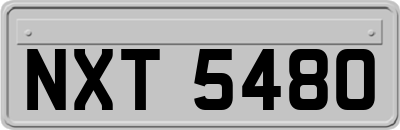 NXT 5480